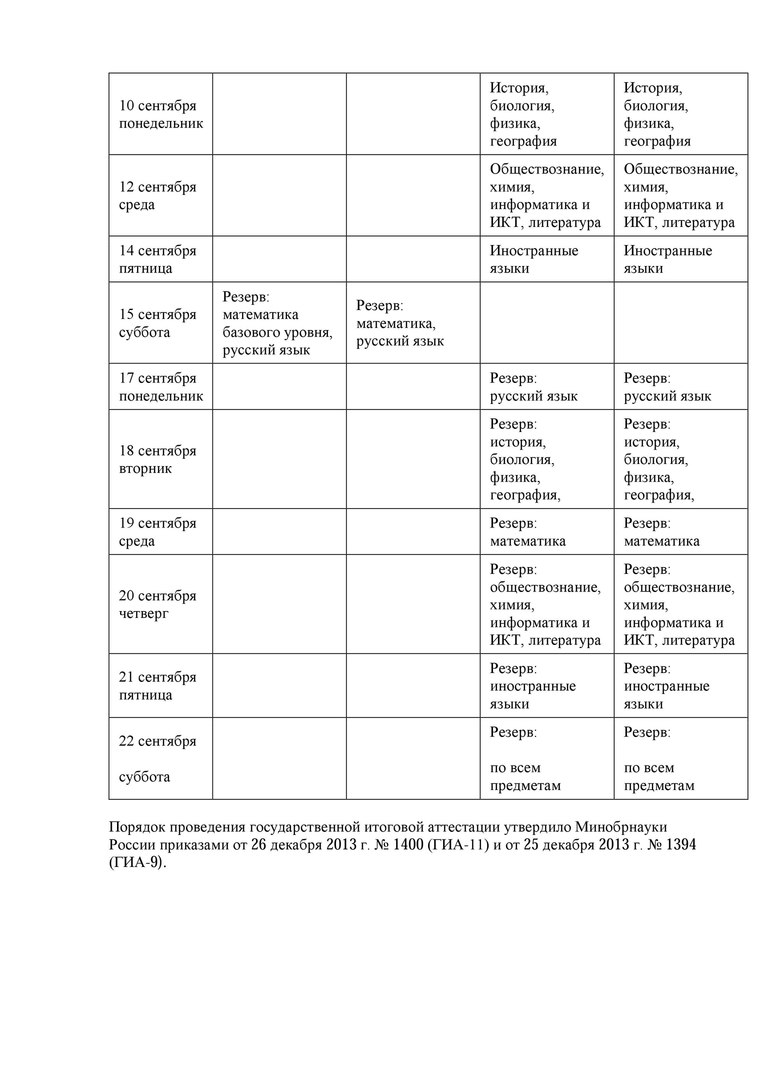 | | | | | |
|---|---|---|---|---|
| 10 сентября понедельник | | | История, биология, физика, география | История, биология, физика, география |
| 12 сентября среда | | | Обществознание, химия, информатика и ИКТ, литература | Обществознание, химия, информатика и ИКТ, литература |
| 14 сентября пятница | | | Иностранные языки | Иностранные языки |
| 15 сентября суббота | Резерв: математика базового уровня, русский язык | Резерв: математика, русский язык | | |
| 17 сентября понедельник | | | Резерв: русский язык | Резерв: русский язык |
| 18 сентября вторник | | | Резерв: история, биология, физика, география, | Резерв: история, биология, физика, география, |
| 19 сентября среда | | | Резерв: математика | Резерв: математика |
| 20 сентября четверг | | | Резерв: обществознание, химия, информатика и ИКТ, литература | Резерв: обществознание, химия, информатика и ИКТ, литература |
| 21 сентября пятница | | | Резерв: иностранные языки | Резерв: иностранные языки |
| 22 сентября суббота | | | Резерв: по всем предметам | Резерв: по всем предметам |

Порядок проведения государственной итоговой аттестации утвердило Минобрнауки России приказами от 26 декабря 2013 г. № 1400 (ГИА-11) и от 25 декабря 2013 г. № 1394 (ГИА-9).